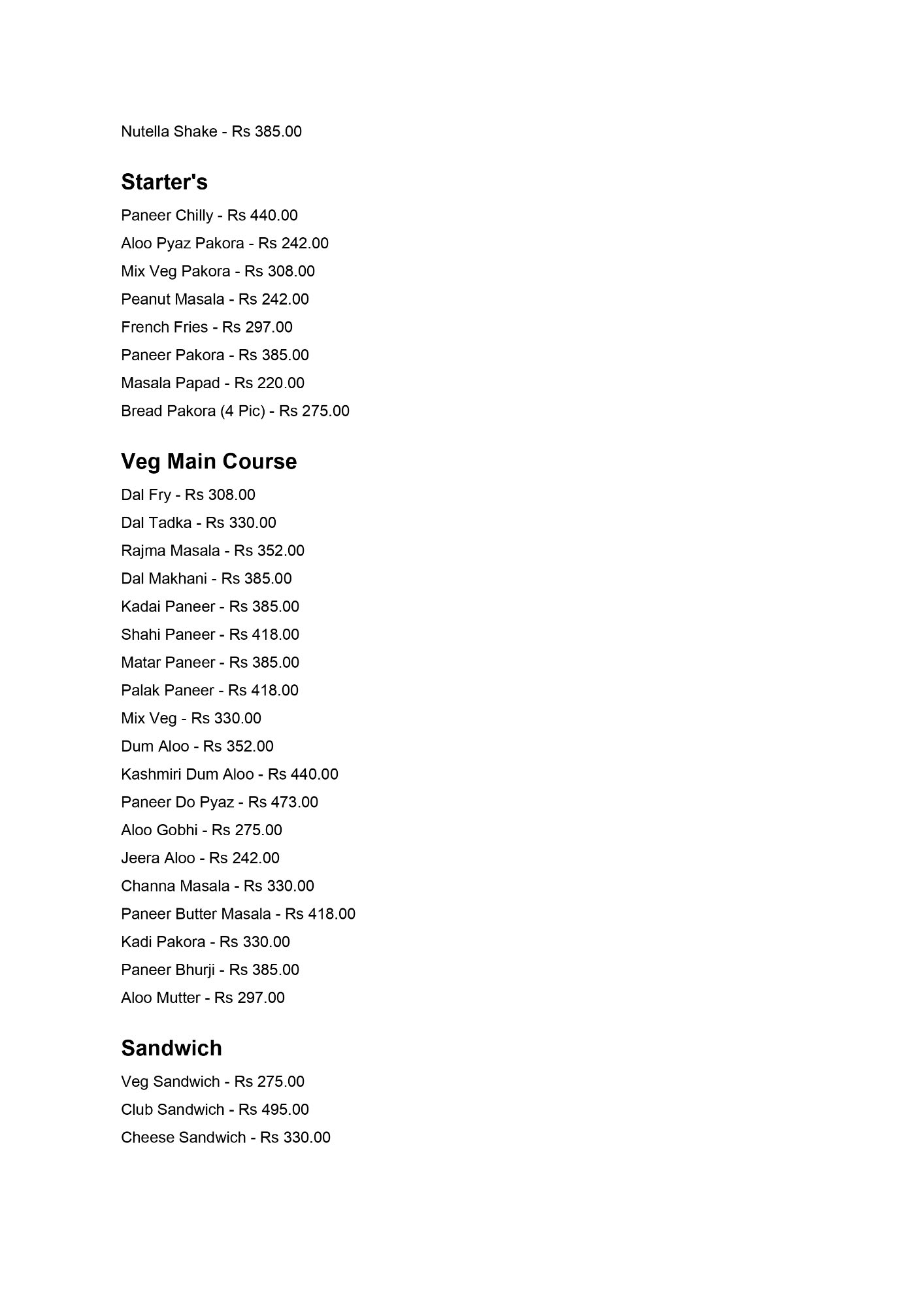 Nutella Shake - Rs 385.00

Starter's

Paneer Chilly - Rs 440.00

Aloo Pyaz Pakora - Rs 242.00

Mix Veg Pakora - Rs 308.00

Peanut Masala - Rs 242.00

French Fries - Rs 297.00

Paneer Pakora - Rs 385.00

Masala Papad - Rs 220.00

Bread Pakora (4 Pic) - Rs 275.00

Veg Main Course

Dal Fry - Rs 308.00

Dal Tadka - Rs 330.00

Rajma Masala - Rs 352.00

Dal Makhani - Rs 385.00

Kadai Paneer - Rs 385.00

Shahi Paneer - Rs 418.00

Matar Paneer - Rs 385.00

Palak Paneer - Rs 418.00

Mix Veg - Rs 330.00

Dum Aloo - Rs 352.00

Kashmiri Dum Aloo - Rs 440.00

Paneer Do Pyaz - Rs 473.00

Aloo Gobhi - Rs 275.00

Jeera Aloo - Rs 242.00

Channa Masala - Rs 330.00

Paneer Butter Masala - Rs 418.00

Kadi Pakora - Rs 330.00

Paneer Bhurji - Rs 385.00

Aloo Mutter - Rs 297.00

Sandwich

Veg Sandwich - Rs 275.00

Club Sandwich - Rs 495.00

Cheese Sandwich - Rs 330.00